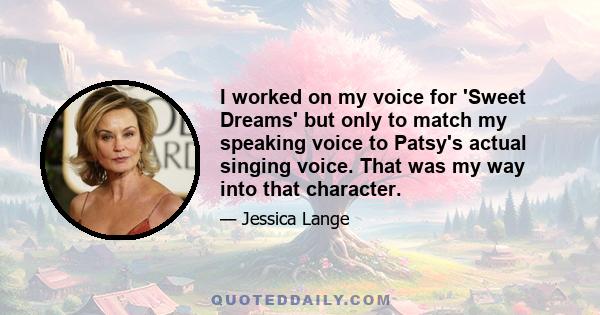 I worked on my voice for 'Sweet Dreams' but only to match my speaking voice to Patsy's actual singing voice. That was my way into that character.

— Jessica Lange

QUOTEDDAILY.COM